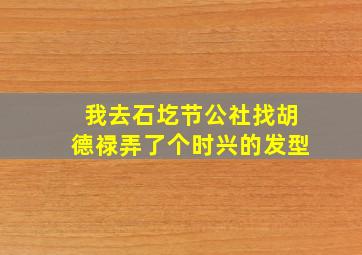 我去石圪节公社找胡德禄弄了个时兴的发型